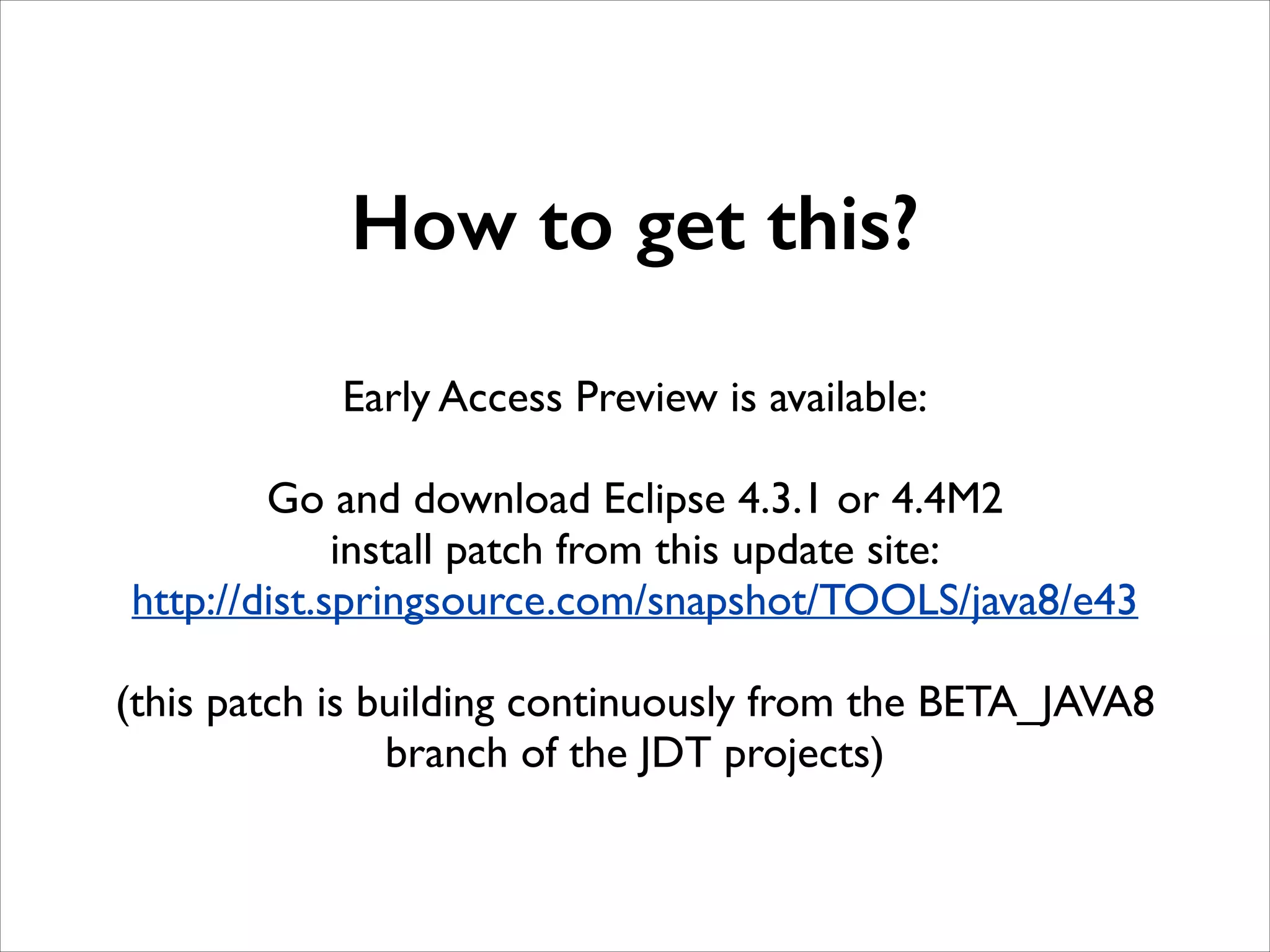 How to get this?

Early Access Preview is available:

Go and download Eclipse 4.3.1 or 4.4M2
install patch from this update site:
http://dist.springsource.com/snapshot/TOOLS/java8/e43

(this patch is building continuously from the BETA_JAVA8 branch of the JDT projects)